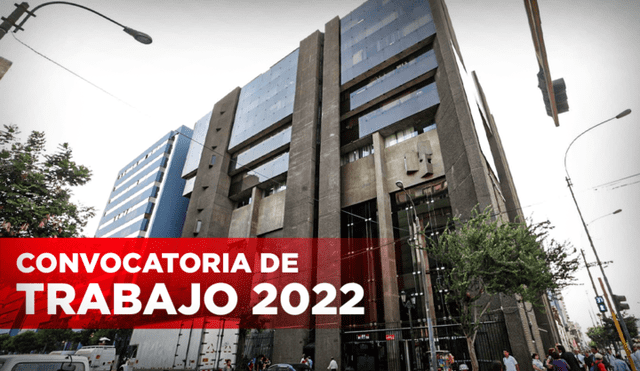 CONVOCATORIA DE
TRABAJO 2022